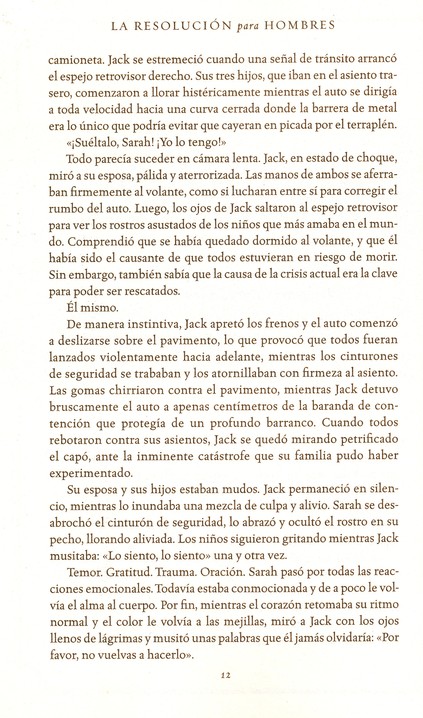 LA RESOLUCIÓN para HOMBRES

camioneta. Jack se estremeció cuando una señal de tránsito arrancó el espejo retrovisor derecho. Sus tres hijos, que iban en el asiento trasero, comenzaron a llorar histéricamente mientras el auto se dirigía a toda velocidad hacia una curva cerrada donde la barrera de metal era lo único que podría evitar que cayeran en picada por el terraplén.

«¡Suéltalo, Sarah! ¡Yo lo tengo!»

Todo parecía suceder en cámara lenta. Jack, en estado de choque, miró a su esposa, pálida y aterrorizada. Las manos de ambos se aferraban firmemente al volante, como si lucharan entre sí para corregir el rumbo del auto. Luego, los ojos de Jack saltaron al espejo retrovisor para ver los rostros asustados de los niños que más amaba en el mundo. Comprendió que se había quedado dormido al volante, y que él había sido el causante de que todos estuvieran en riesgo de morir. Sin embargo, también sabía que la causa de la crisis actual era la clave para poder ser rescatados.

Él mismo.

De manera instintiva, Jack apretó los frenos y el auto comenzó a deslizarse sobre el pavimento, lo que provocó que todos fueran lanzados violentamente hacia adelante, mientras los cinturones de seguridad se trababan y los atornillaban con firmeza al asiento. Las gomas chirriaron contra el pavimento, mientras Jack detuvo bruscamente el auto a apenas centímetros de la baranda de contención que protegía de un profundo barranco. Cuando todos rebotaron contra sus asientos, Jack se quedó mirando petrificado el capó, ante la inminente catástrofe que su familia pudo haber experimentado.

Su esposa y sus hijos estaban mudos. Jack permaneció en silencio, mientras lo inundaba una mezcla de culpa y alivio. Sarah se desabrochó el cinturón de seguridad, lo abrazó y ocultó el rostro en su pecho, llorando aliviada. Los niños siguieron gritando mientras Jack musitaba: «Lo siento, lo siento» una y otra vez.

Temor. Gratitud. Trauma. Oración. Sarah pasó por todas las reacciones emocionales. Todavía estaba conmocionada y de a poco le volvía el alma al cuerpo. Por fin, mientras el corazón retomaba su ritmo normal y el color le volvía a las mejillas, miró a Jack con los ojos llenos de lágrimas y musitó unas palabras que él jamás olvidaría: «Por favor, no vuelvas a hacerlo».

12